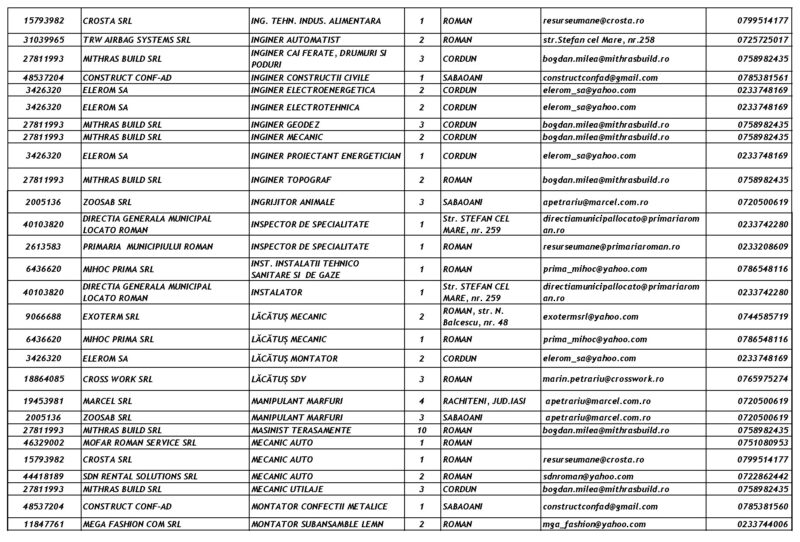 | 15793982 | CROSTA SRL | ING. TEHN. INDUS. ALIMENTARA | 1 | ROMAN | resurseumane@crosta.ro | 0799514177 |
|---|---|---|---|---|---|---|
| 31039965 | TRW AIRBAG SYSTEMS SRL | INGINER AUTOMATIST | 2 | ROMAN | str.Stefan cel Mare, nr.258 | 0725725017 |
| 27811993 | MITHRAS BUILD SRL | INGINER CAI FERATE, DRUMURI SI PODURI | 3 | CORDUN | bogdan.milea@mithrasbuild.ro | 0758982435 |
| 48537204 | CONSTRUCT CONF-AD | INGINER CONSTRUCTII CIVILE | 1 | SABAOANI | constructconfad@gmail.com | 0785381561 |
| 3426320 | ELEROM SA | INGINER ELECTROENERGETICA | 2 | CORDUN | elerom_sa@yahoo.com | 0233748169 |
| 3426320 | ELEROM SA | INGINER ELECTROTEHNICA | 2 | CORDUN | elerom_sa@yahoo.com | 0233748169 |
| 27811993 | MITHRAS BUILD SRL | INGINER GEODEZ | 3 | CORDUN | bogdan.milea@mithrasbuild.ro | 0758982435 |
| 27811993 | MITHRAS BUILD SRL | INGINER MECANIC | 2 | CORDUN | bogdan.milea@mithrasbuild.ro | 0758982435 |
| 3426320 | ELEROM SA | INGINER PROIECTANT ENERGETICIAN | 1 | CORDUN | elerom_sa@yahoo.com | 0233748169 |
| 27811993 | MITHRAS BUILD SRL | INGINER TOPOGRAF | 2 | ROMAN | bogdan.milea@mithrasbuild.ro | 0758982435 |
| 2005136 | ZOOSAB SRL | INGRIJITOR ANIMALE | 3 | SABAOANI | apetrariu@marcel.com.ro | 0720500619 |
| 40103820 | DIRECTIA GENERALA MUNICIPAL LOCATO ROMAN | INSPECTOR DE SPECIALITATE | 1 | Str. STEFAN CEL MARE, nr. 259 | directiamunicipallocato@primariaroman.ro | 0233742280 |
| 2613583 | PRIMARIA MUNICIPIULUI ROMAN | INSPECTOR DE SPECIALITATE | 1 | ROMAN | resurseumane@primariaroman.ro | 0233208609 |
| 6436620 | MIHOC PRIMA SRL | INST. INSTALATII TEHNICO SANITARE SI DE GAZE | 1 | ROMAN | prima_mihoc@yahoo.com | 0786548116 |
| 40103820 | DIRECTIA GENERALA MUNICIPAL LOCATO ROMAN | INSTALATOR | 1 | Str. STEFAN CEL MARE, nr. 259 | directiamunicipallocato@primariaroman.ro | 0233742280 |
| 9066688 | EXOTERM SRL | LĂCĂTUŞ MECANIC | 2 | ROMAN, str. N. Balcescu, nr. 48 | exotermsrl@yahoo.com | 0744585719 |
| 6436620 | MIHOC PRIMA SRL | LĂCĂTUŞ MECANIC | 1 | ROMAN | prima_mihoc@yahoo.com | 0786548116 |
| 3426320 | ELEROM SA | LĂCĂTUŞ MONTATOR | 2 | CORDUN | elerom_sa@yahoo.com | 0233748169 |
| 18864085 | CROSS WORK SRL | LĂCĂTUŞ SDV | 3 | ROMAN | marin.petrariu@crosswork.ro | 0765975274 |
| 19453981 | MARCEL SRL | MANIPULANT MARFURI | 4 | RACHITENI, JUD.IASI | apetrariu@marcel.com.ro | 0720500619 |
| 2005136 | ZOOSAB SRL | MANIPULANT MARFURI | 3 | SABAOANI | apetrariu@marcel.com.ro | 0720500619 |
| 27811993 | MITHRAS BUILD SRL | MASINIST TERASAMENTE | 10 | ROMAN | bogdan.milea@mithrasbuild.ro | 0758982435 |
| 46329002 | MOFAR ROMAN SERVICE SRL | MECANIC AUTO | 1 | ROMAN | | 0751080953 |
| 15793982 | CROSTA SRL | MECANIC AUTO | 1 | ROMAN | resurseumane@crosta.ro | 0799514177 |
| 44418189 | SDN RENTAL SOLUTIONS SRL | MECANIC AUTO | 2 | ROMAN | sdnroman@yahoo.com | 0722862442 |
| 27811993 | MITHRAS BUILD SRL | MECANIC UTILAJE | 3 | CORDUN | bogdan.milea@mithrasbuild.ro | 0758982435 |
| 48537204 | CONSTRUCT CONF-AD | MONTATOR CONFECTII METALICE | 1 | SABAOANI | constructconfad@gmail.com | 0785381560 |
| 11847761 | MEGA FASHION COM SRL | MONTATOR SUBANSAMBLE LEMN | 2 | ROMAN | mga_fashion@yahoo.com | 0233744006 |